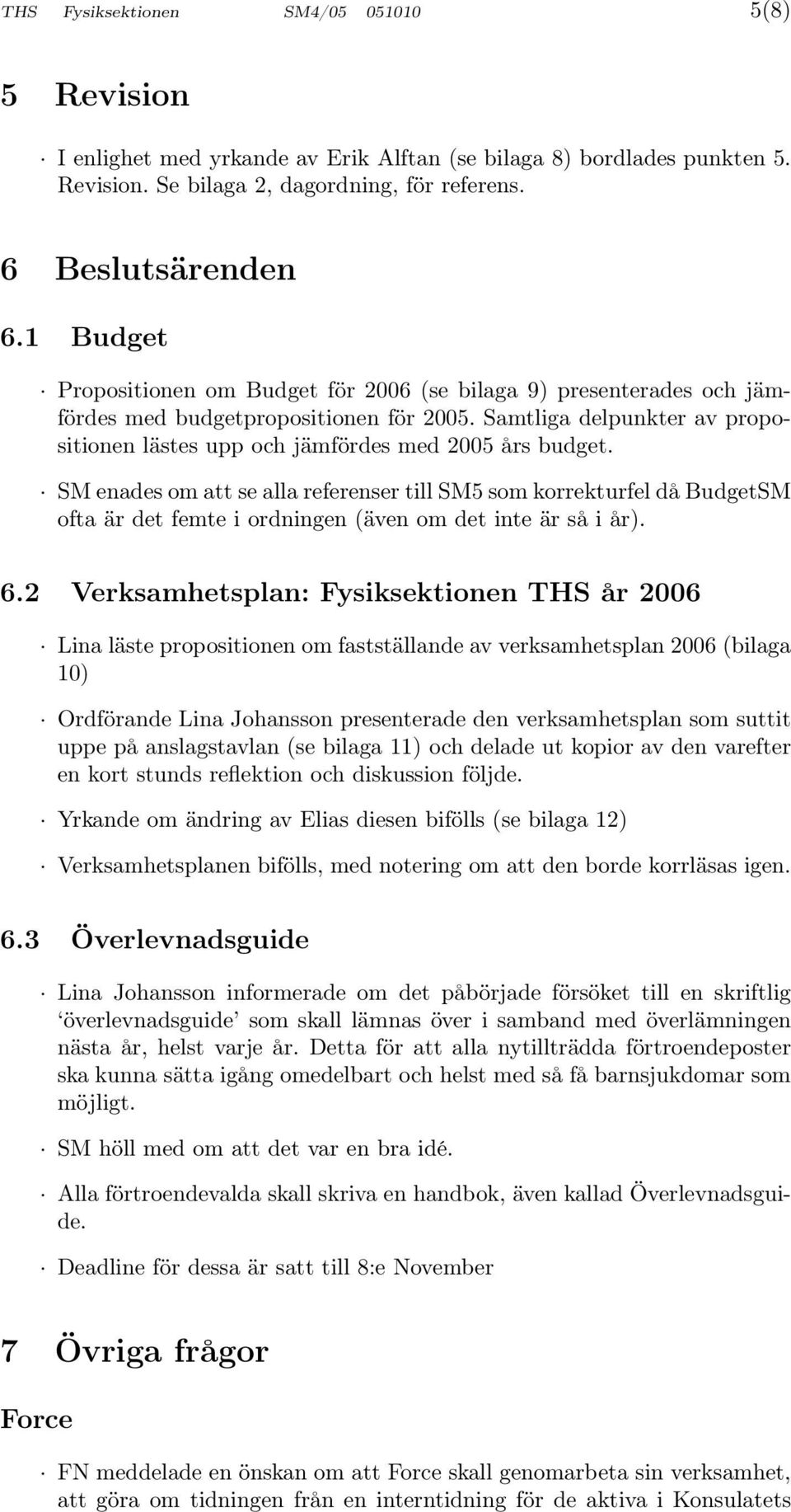 THS Fysiksektionen SM4/05 051010 5(8)

5 Revision

· I enlighet med yrkande av Erik Alftan (se bilaga 8) bordlades punkten 5. Revision. Se bilaga 2, dagordning, för referens.

6 Beslutsärenden

6.1 Budget

· Propositionen om Budget för 2006 (se bilaga 9) presenterades och jämfördes med budgetpropositionen för 2005. Samtliga delpunkter av propositionen lästes upp och jämfördes med 2005 års budget.

· SM enades om att se alla referenser till SM5 som korrekturfel då BudgetSM ofta är det femte i ordningen (även om det inte är så i år).

6.2 Verksamhetsplan: Fysiksektionen THS år 2006

· Lina läste propositionen om fastställande av verksamhetsplan 2006 (bilaga 10)

· Ordförande Lina Johansson presenterade den verksamhetsplan som suttit uppe på anslagstavlan (se bilaga 11) och delade ut kopior av den varefter en kort stunds reflektion och diskussion följde.

· Yrkande om ändring av Elias diesen bifölls (se bilaga 12)

· Verksamhetsplanen bifölls, med notering om att den borde korrläsas igen.

6.3 Överlevnadsguide

· Lina Johansson informerade om det påbörjade försöket till en skriftlig ‘överlevnadsguide’ som skall lämnas över i samband med överlämningen nästa år, helst varje år. Detta för att alla nytillträdda förtroendeposter ska kunna sätta igång omedelbart och helst med så få barnsjukdomar som möjligt.

· SM höll med om att det var en bra idé.

· Alla förtroendevalda skall skriva en handbok, även kallad Överlevnadsguide.

· Deadline för dessa är satt till 8:e November

7 Övriga frågor

Force

· FN meddelade en önskan om att Force skall genomarbeta sin verksamhet, att göra om tidningen från en interntidning för de aktiva i Konsulatets